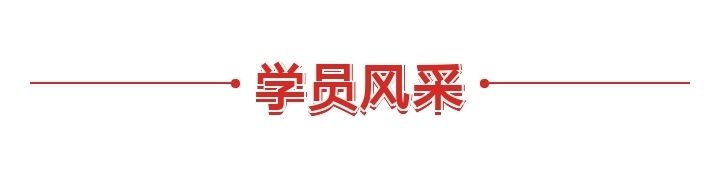 学员风采